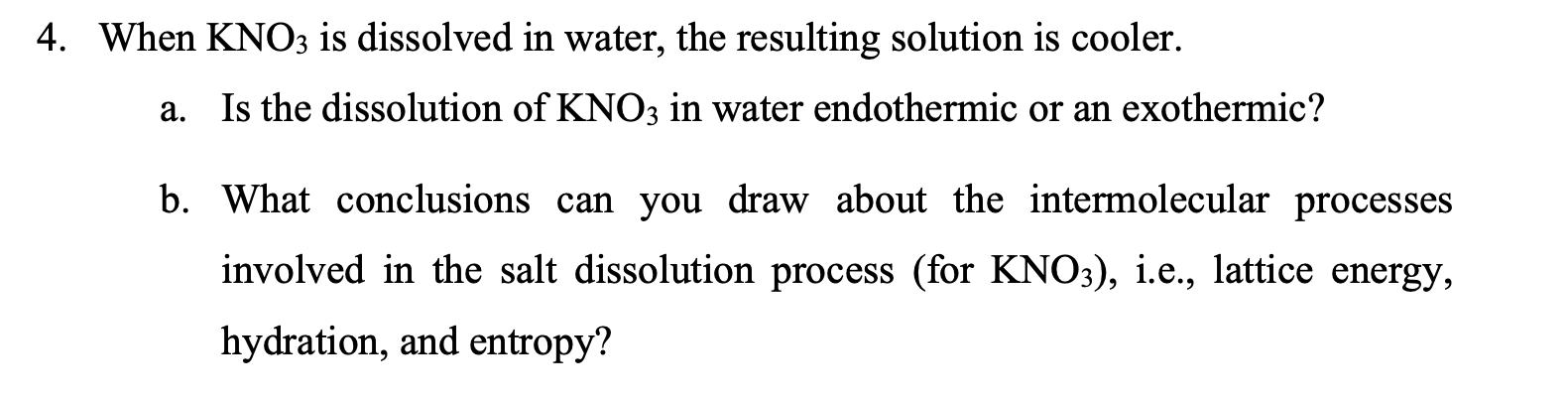 4. When $KNO_3$ is dissolved in water, the resulting solution is cooler.

a. Is the dissolution of $KNO_3$ in water endothermic or an exothermic?

b. What conclusions can you draw about the intermolecular processes involved in the salt dissolution process (for $KNO_3$), i.e., lattice energy, hydration, and entropy?